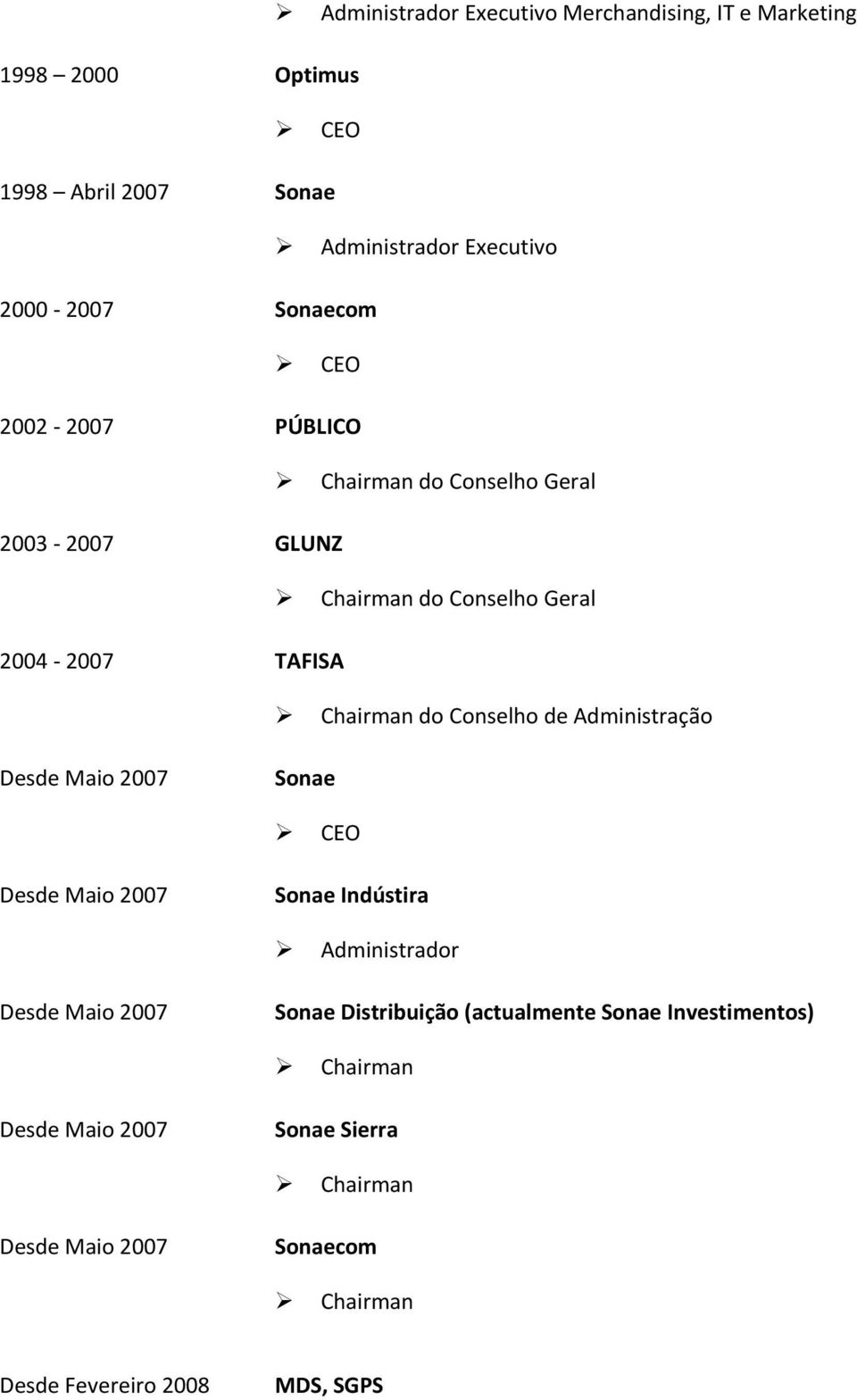 ➢ Administrador Executivo Merchandising, IT e Marketing

1998 – 2000 Optimus

➢ CEO

1998 – Abril 2007 Sonae

➢ Administrador Executivo

2000 - 2007 Sonaecom

➢ CEO

2002 - 2007 PÚBLICO

➢ Chairman do Conselho Geral

2003 - 2007 GLUNZ

➢ Chairman do Conselho Geral

2004 - 2007 TAFISA

➢ Chairman do Conselho de Administração

Desde Maio 2007 Sonae

➢ CEO

Desde Maio 2007 Sonae Indústira

➢ Administrador

Desde Maio 2007 Sonae Distribuição (actualmente Sonae Investimentos)

➢ Chairman

Desde Maio 2007 Sonae Sierra

➢ Chairman

Desde Maio 2007 Sonaecom

➢ Chairman

Desde Fevereiro 2008 MDS, SGPS